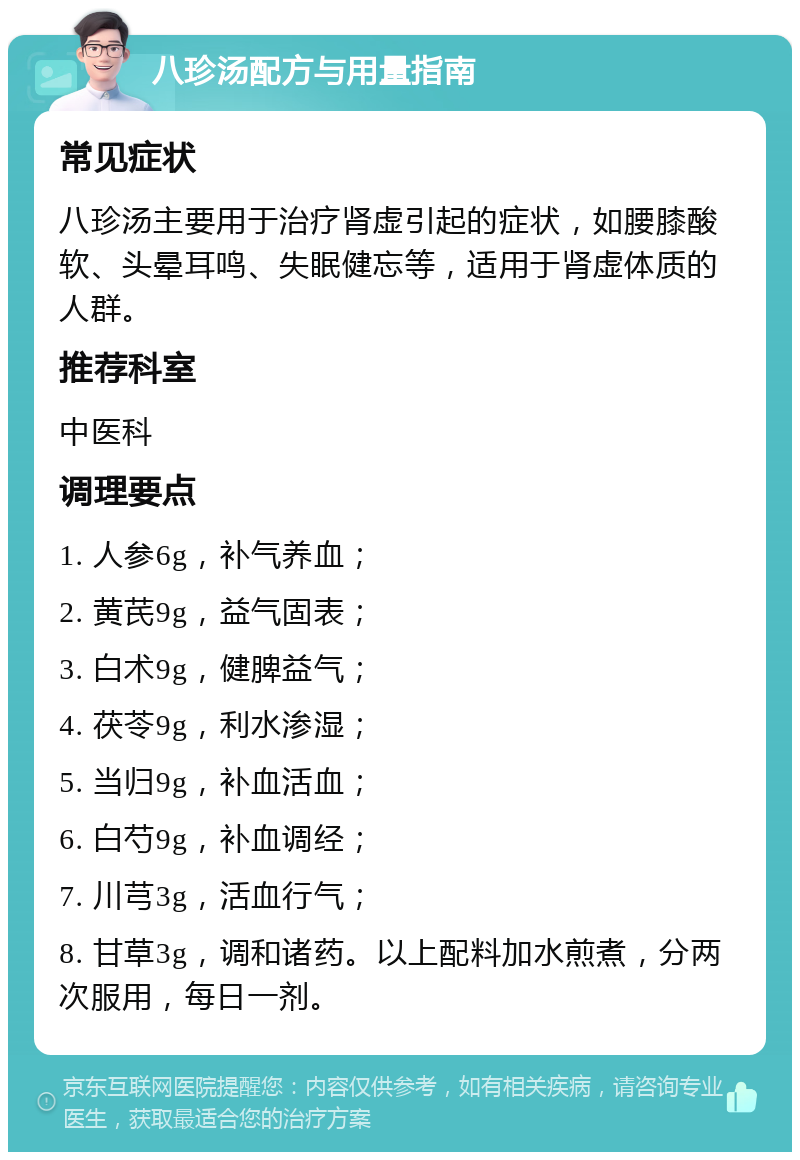 八珍汤配方与用量指南

常见症状

八珍汤主要用于治疗肾虚引起的症状，如腰膝酸软、头晕耳鸣、失眠健忘等，适用于肾虚体质的人群。

推荐科室

中医科

调理要点

1. 人参6g，补气养血；

2. 黄芪9g，益气固表；

3. 白术9g，健脾益气；

4. 茯苓9g，利水渗湿；

5. 当归9g，补血活血；

6. 白芍9g，补血调经；

7. 川芎3g，活血行气；

8. 甘草3g，调和诸药。以上配料加水煎煮，分两次服用，每日一剂。

京东互联网医院提醒您：内容仅供参考，如有相关疾病，请咨询专业医生，获取最适合您的治疗方案